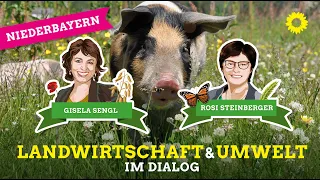 NIEDERBAYERN

GISELA SENGL

ROSI STEINBERGER

LANDWIRTSCHAFT & UMWELT
IM DIALOG